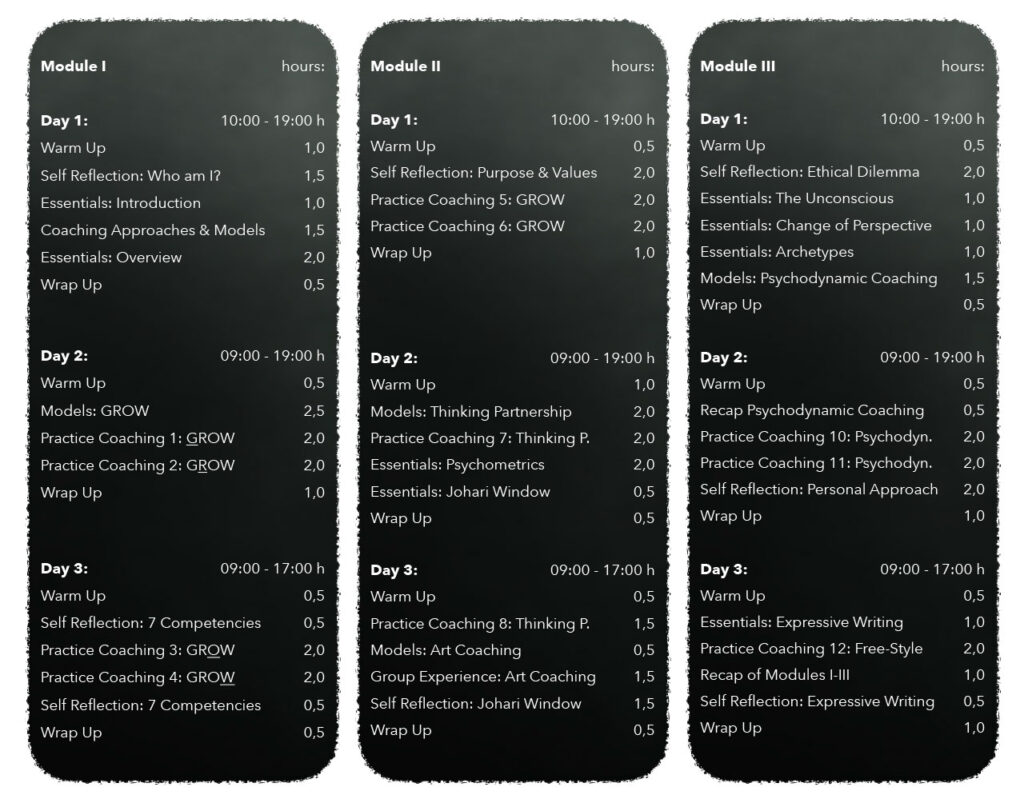 Module I hours:

Day 1: 10:00 - 19:00 h
Warm Up 1,0
Self Reflection: Who am I? 1,5
Essentials: Introduction 1,0
Coaching Approaches & Models 1,5
Essentials: Overview 2,0
Wrap Up 0,5

Day 2: 09:00 - 19:00 h
Warm Up 0,5
Models: GROW 2,5
Practice Coaching 1: GROW 2,0
Practice Coaching 2: GROW 2,0
Wrap Up 1,0

Day 3: 09:00 - 17:00 h
Warm Up 0,5
Self Reflection: 7 Competencies 0,5
Practice Coaching 3: GROW 2,0
Practice Coaching 4: GROW 2,0
Self Reflection: 7 Competencies 0,5
Wrap Up 0,5

Module II hours:

Day 1: 10:00 - 19:00 h
Warm Up 0,5
Self Reflection: Purpose & Values 2,0
Practice Coaching 5: GROW 2,0
Practice Coaching 6: GROW 2,0
Wrap Up 1,0

Day 2: 09:00 - 19:00 h
Warm Up 1,0
Models: Thinking Partnership 2,0
Practice Coaching 7: Thinking P. 2,0
Essentials: Psychometrics 2,0
Essentials: Johari Window 0,5
Wrap Up 0,5

Day 3: 09:00 - 17:00 h
Warm Up 0,5
Practice Coaching 8: Thinking P. 1,5
Models: Art Coaching 0,5
Group Experience: Art Coaching 1,5
Self Reflection: Johari Window 1,5
Wrap Up 0,5

Module III hours:

Day 1: 10:00 - 19:00 h
Warm Up 0,5
Self Reflection: Ethical Dilemma 2,0
Essentials: The Unconscious 1,0
Essentials: Change of Perspective 1,0
Essentials: Archetypes 1,0
Models: Psychodynamic Coaching 1,5
Wrap Up 0,5

Day 2: 09:00 - 19:00 h
Warm Up 0,5
Recap Psychodynamic Coaching 0,5
Practice Coaching 10: Psychodyn. 2,0
Practice Coaching 11: Psychodyn. 2,0
Self Reflection: Personal Approach 2,0
Wrap Up 1,0

Day 3: 09:00 - 17:00 h
Warm Up 0,5
Essentials: Expressive Writing 1,0
Practice Coaching 12: Free-Style 2,0
Recap of Modules I-III 1,0
Self Reflection: Expressive Writing 0,5
Wrap Up 1,0